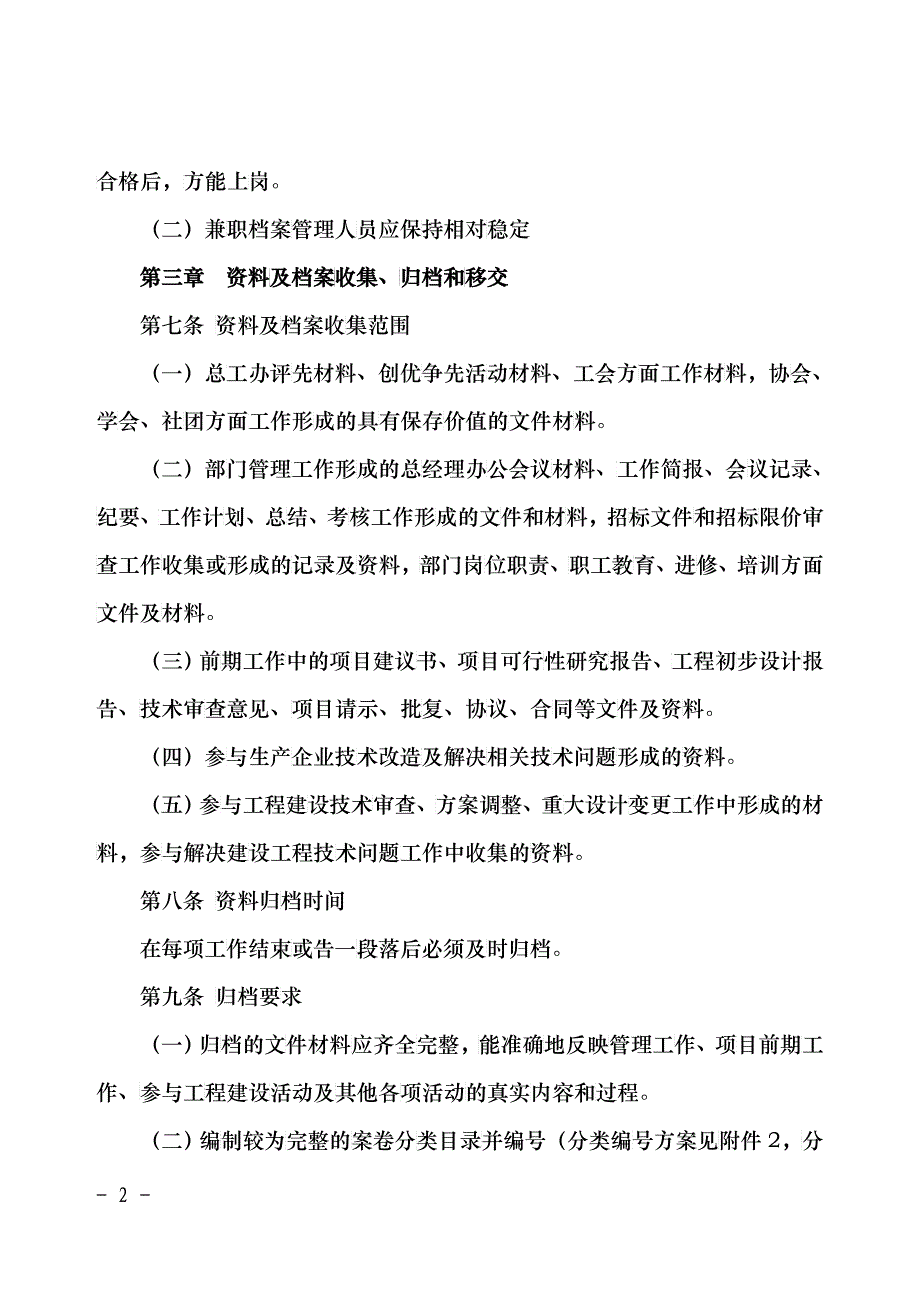 合格后，方能上岗。

（二）兼职档案管理人员应保持相对稳定

第三章　资料及档案收集、归档和移交

第七条 资料及档案收集范围

（一）总工办评先材料、创优争先活动材料、工会方面工作材料，协会、学会、社团方面工作形成的具有保存价值的文件材料。

（二）部门管理工作形成的总经理办公会议材料、工作简报、会议记录、纪要、工作计划、总结、考核工作形成的文件和材料，招标文件和招标限价审查工作收集或形成的记录及资料，部门岗位职责、职工教育、进修、培训方面文件及材料。

（三）前期工作中的项目建议书、项目可行性研究报告、工程初步设计报告、技术审查意见、项目请示、批复、协议、合同等文件及资料。

（四）参与生产企业技术改造及解决相关技术问题形成的资料。

（五）参与工程建设技术审查、方案调整、重大设计变更工作中形成的材料，参与解决建设工程技术问题工作中收集的资料。

第八条 资料归档时间

在每项工作结束或告一段落后必须及时归档。

第九条 归档要求

（一）归档的文件材料应齐全完整，能准确地反映管理工作、项目前期工作、参与工程建设活动及其他各项活动的真实内容和过程。

（二）编制较为完整的案卷分类目录并编号（分类编号方案见附件 2，分

- 2 -